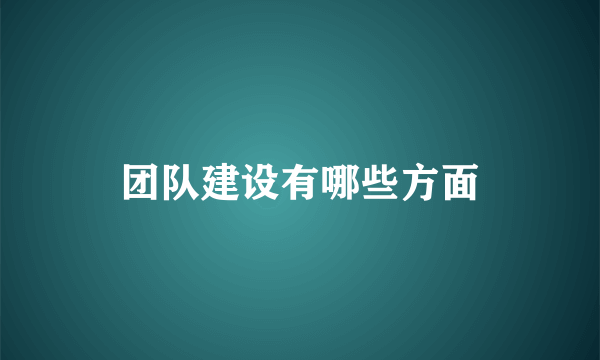 团队建设有哪些方面